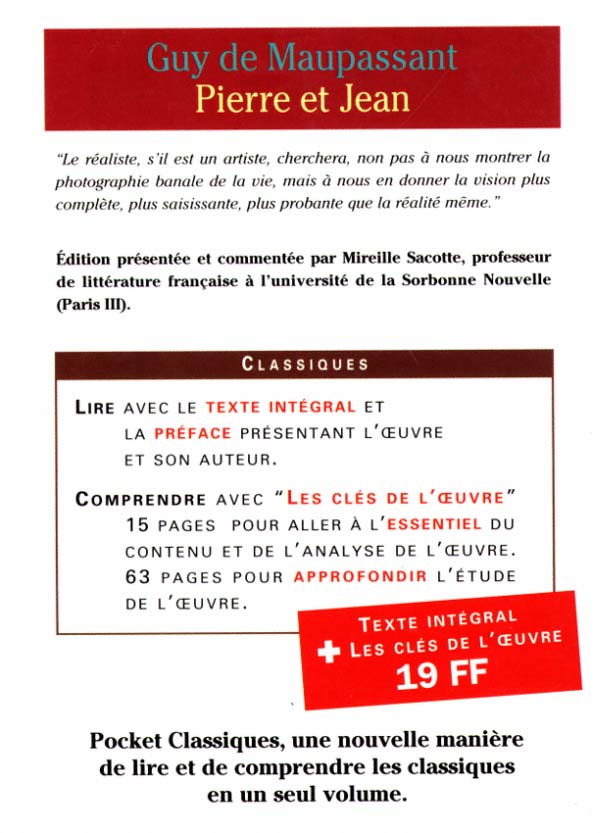 Guy de Maupassant
Pierre et Jean

"Le réaliste, s'il est un artiste, cherchera, non pas à nous montrer la photographie banale de la vie, mais à nous en donner la vision plus complète, plus saisissante, plus probante que la réalité même."

Édition présentée et commentée par Mireille Sacotte, professeur de littérature française à l'université de la Sorbonne Nouvelle (Paris III).

CLASSIQUES

LIRE AVEC LE TEXTE INTÉGRAL ET LA PRÉFACE PRÉSENTANT L'ŒUVRE ET SON AUTEUR.

COMPRENDRE AVEC "LES CLÉS DE L'ŒUVRE" 15 PAGES POUR ALLER À L'ESSENTIEL DU CONTENU ET DE L'ANALYSE DE L'ŒUVRE. 63 PAGES POUR APPROFONDIR L'ÉTUDE DE L'ŒUVRE.

TEXTE INTÉGRAL
+ LES CLÉS DE L'ŒUVRE
19 FF

Pocket Classiques, une nouvelle manière de lire et de comprendre les classiques en un seul volume.